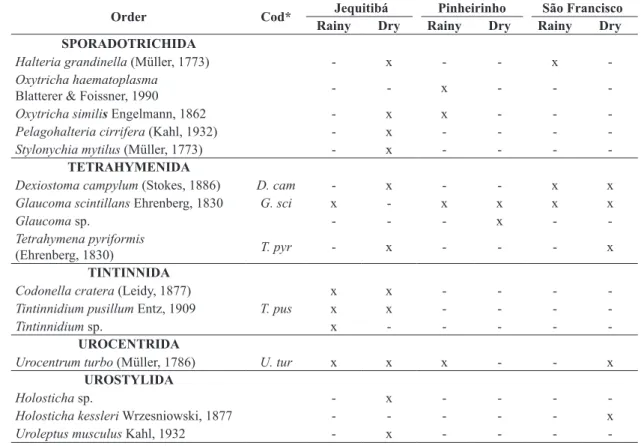 | Order | Cod* | Jequitibá |  | Pinheirinho |  | São Francisco |  |
|---|---|---|---|---|---|---|---|
|  |  | Rainy | Dry | Rainy | Dry | Rainy | Dry |
| SPORADOTRICHIDA |  |  |  |  |  |  |  |
| Halteria grandinella (Müller, 1773) |  | - | x | - | - | x | - |
| Oxytricha haematoplasma Blatterer & Foissner, 1990 |  | - | - | x | - | - | - |
| Oxytricha similis Engelmann, 1862 |  | - | x | x | - | - | - |
| Pelagohalteria cirrifera (Kahl, 1932) |  | - | x | - | - | - | - |
| Stylonychia mytilus (Müller, 1773) |  | - | x | - | - | - | - |
| TETRAHYMENIDA |  |  |  |  |  |  |  |
| Dexiostoma campylum (Stokes, 1886) | D. cam | - | x | - | - | x | x |
| Glaucoma scintillans Ehrenberg, 1830 | G. sci | x | - | x | x | x | x |
| Glaucoma sp. |  | - | - | - | x | - | - |
| Tetrahymena pyriformis (Ehrenberg, 1830) | T. pyr | - | x | - | - | - | x |
| TINTINNIDA |  |  |  |  |  |  |  |
| Codonella cratera (Leidy, 1877) |  | x | x | - | - | - | - |
| Tintinnidium pusillum Entz, 1909 | T. pus | x | x | - | - | - | - |
| Tintinnidium sp. |  | x | - | - | - | - | - |
| UROCENTRIDA |  |  |  |  |  |  |  |
| Urocentrum turbo (Müller, 1786) | U. tur | x | x | x | - | - | x |
| UROSTYLIDA |  |  |  |  |  |  |  |
| Holosticha sp. |  | - | x | - | - | - | - |
| Holosticha kessleri Wrzesniowski, 1877 |  | - | - | - | - | - | x |
| Uroleptus musculus Kahl, 1932 |  | - | x | - | - | - | - |